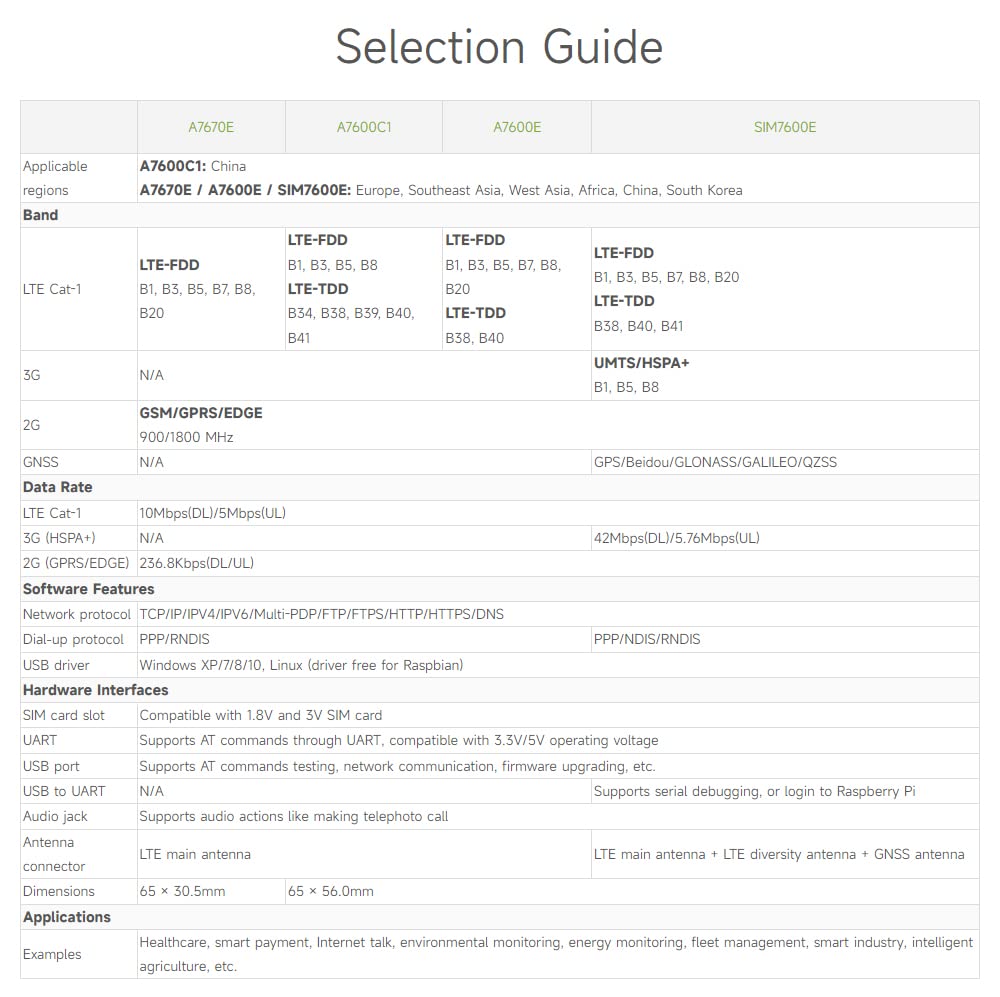 Selection Guide

| | A7670E | A7600C1 | A7600E | SIM7600E |
|---|---|---|---|---|
| Applicable regions | **A7600C1:** China **A7670E / A7600E / SIM7600E:** Europe, Southeast Asia, West Asia, Africa, China, South Korea | | | |
| **Band** | | | | |
| LTE Cat-1 | **LTE-FDD** B1, B3, B5, B7, B8, B20 | **LTE-FDD** B1, B3, B5, B8 **LTE-TDD** B34, B38, B39, B40, B41 | **LTE-FDD** B1, B3, B5, B7, B8, B20 **LTE-TDD** B38, B40 | **LTE-FDD** B1, B3, B5, B7, B8, B20 **LTE-TDD** B38, B40, B41 |
| 3G | N/A | | | **UMTS/HSPA+** B1, B5, B8 |
| 2G | **GSM/GPRS/EDGE** 900/1800 MHz | | | |
| GNSS | N/A | | | GPS/Beidou/GLONASS/GALILEO/QZSS |
| **Data Rate** | | | | |
| LTE Cat-1 | 10Mbps(DL)/5Mbps(UL) | | | |
| 3G (HSPA+) | N/A | | | 42Mbps(DL)/5.76Mbps(UL) |
| 2G (GPRS/EDGE) | 236.8Kbps(DL/UL) | | | |
| **Software Features** | | | | |
| Network protocol | TCP/IP/IPV4/IPV6/Multi-PDP/FTP/FTPS/HTTP/HTTPS/DNS | | | |
| Dial-up protocol | PPP/RNDIS | | | PPP/NDIS/RNDIS |
| USB driver | Windows XP/7/8/10, Linux (driver free for Raspbian) | | | |
| **Hardware Interfaces** | | | | |
| SIM card slot | Compatible with 1.8V and 3V SIM card | | | |
| UART | Supports AT commands through UART, compatible with 3.3V/5V operating voltage | | | |
| USB port | Supports AT commands testing, network communication, firmware upgrading, etc. | | | |
| USB to UART | N/A | | | Supports serial debugging, or login to Raspberry Pi |
| Audio jack | Supports audio actions like making telephoto call | | | |
| Antenna connector | LTE main antenna | | | LTE main antenna + LTE diversity antenna + GNSS antenna |
| Dimensions | 65 × 30.5mm | 65 × 56.0mm | | |
| **Applications** | | | | |
| Examples | Healthcare, smart payment, Internet talk, environmental monitoring, energy monitoring, fleet management, smart industry, intelligent agriculture, etc. | | | |